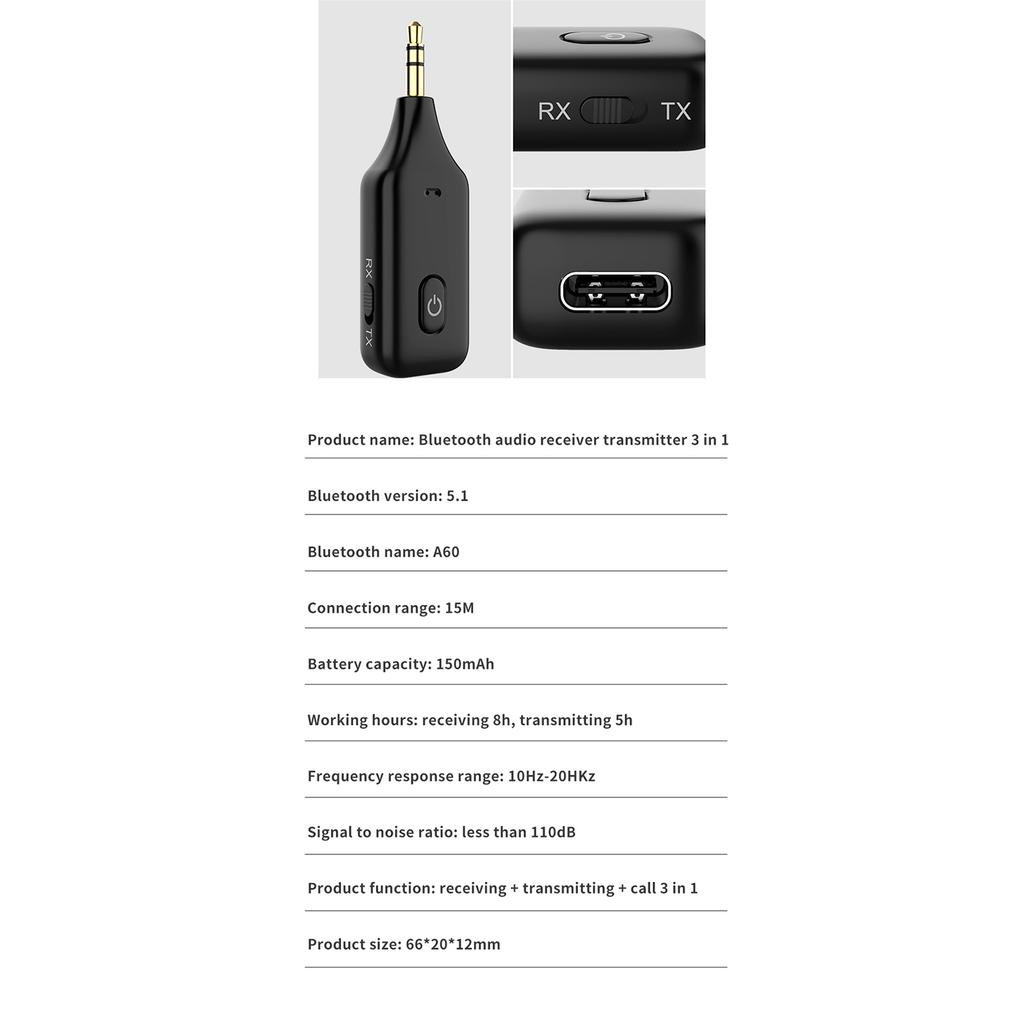 RX
TX

RX TX

Product name: Bluetooth audio receiver transmitter 3 in 1

Bluetooth version: 5.1

Bluetooth name: A60

Connection range: 15M

Battery capacity: 150mAh

Working hours: receiving 8h, transmitting 5h

Frequency response range: 10Hz-20HKz

Signal to noise ratio: less than 110dB

Product function: receiving + transmitting + call 3 in 1

Product size: 66*20*12mm